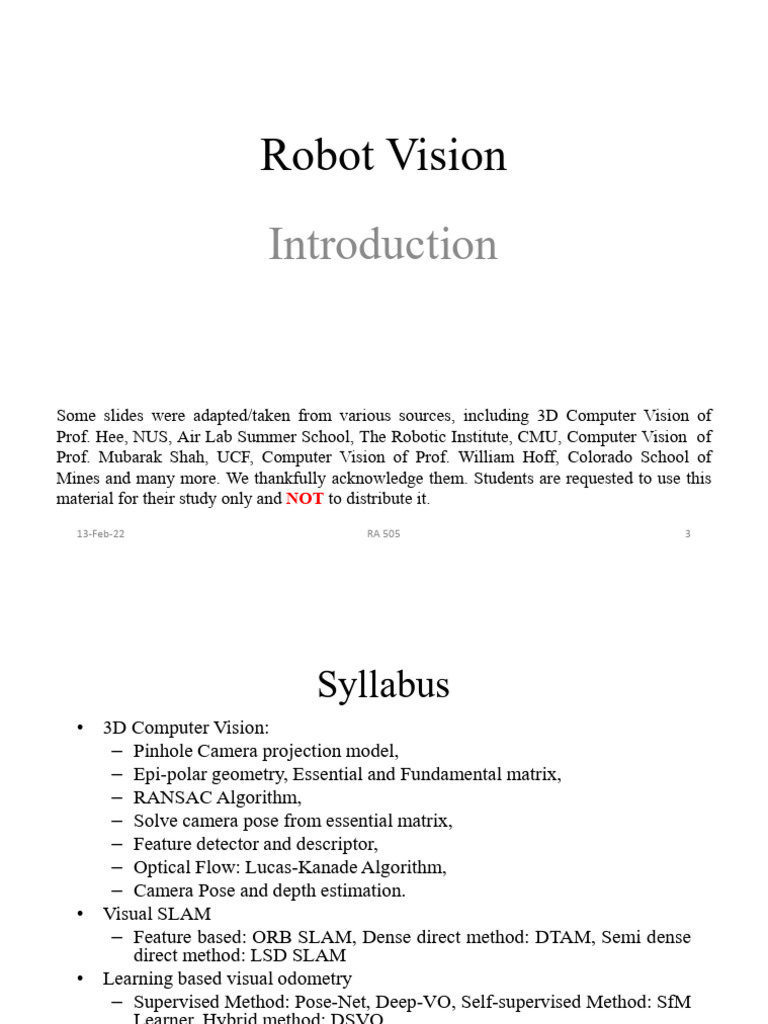 Robot Vision

Introduction

Some slides were adapted/taken from various sources, including 3D Computer Vision of Prof. Hee, NUS, Air Lab Summer School, The Robotic Institute, CMU, Computer Vision of Prof. Mubarak Shah, UCF, Computer Vision of Prof. William Hoff, Colorado School of Mines and many more. We thankfully acknowledge them. Students are requested to use this material for their study only and NOT to distribute it.

13-Feb-22 RA 505 3

Syllabus

• 3D Computer Vision:
– Pinhole Camera projection model,
– Epi-polar geometry, Essential and Fundamental matrix,
– RANSAC Algorithm,
– Solve camera pose from essential matrix,
– Feature detector and descriptor,
– Optical Flow: Lucas-Kanade Algorithm,
– Camera Pose and depth estimation.
• Visual SLAM
– Feature based: ORB SLAM, Dense direct method: DTAM, Semi dense direct method: LSD SLAM
• Learning based visual odometry
– Supervised Method: Pose-Net, Deep-VO, Self-supervised Method: SfM Learner, Hybrid method: DSVO